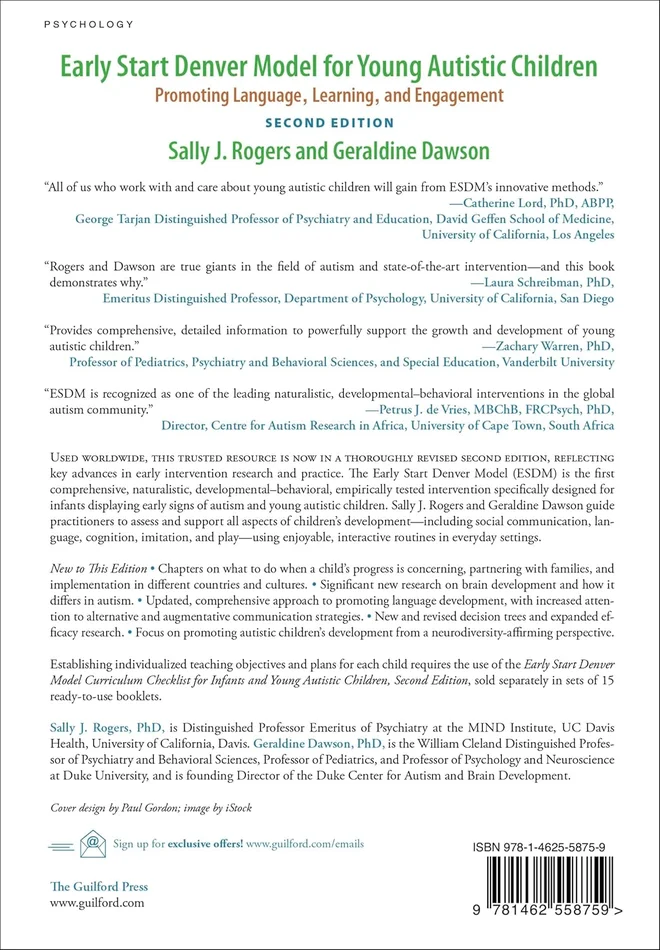 PSYCHOLOGY

Early Start Denver Model for Young Autistic Children
Promoting Language, Learning, and Engagement
SECOND EDITION
Sally J. Rogers and Geraldine Dawson

"All of us who work with and care about young autistic children will gain from ESDM's innovative methods."
—Catherine Lord, PhD, ABPP,
George Tarjan Distinguished Professor of Psychiatry and Education, David Geffen School of Medicine, University of California, Los Angeles

"Rogers and Dawson are true giants in the field of autism and state-of-the-art intervention—and this book demonstrates why."
—Laura Schreibman, PhD,
Emeritus Distinguished Professor, Department of Psychology, University of California, San Diego

"Provides comprehensive, detailed information to powerfully support the growth and development of young autistic children."
—Zachary Warren, PhD,
Professor of Pediatrics, Psychiatry and Behavioral Sciences, and Special Education, Vanderbilt University

"ESDM is recognized as one of the leading naturalistic, developmental–behavioral interventions in the global autism community."
—Petrus J. de Vries, MBChB, FRCPsych, PhD,
Director, Centre for Autism Research in Africa, University of Cape Town, South Africa

USED WORLDWIDE, THIS TRUSTED RESOURCE IS NOW IN A THOROUGHLY REVISED SECOND EDITION, REFLECTING key advances in early intervention research and practice. The Early Start Denver Model (ESDM) is the first comprehensive, naturalistic, developmental–behavioral, empirically tested intervention specifically designed for infants displaying early signs of autism and young autistic children. Sally J. Rogers and Geraldine Dawson guide practitioners to assess and support all aspects of children's development—including social communication, language, cognition, imitation, and play—using enjoyable, interactive routines in everyday settings.

New to This Edition • Chapters on what to do when a child's progress is concerning, partnering with families, and implementation in different countries and cultures. • Significant new research on brain development and how it differs in autism. • Updated, comprehensive approach to promoting language development, with increased attention to alternative and augmentative communication strategies. • New and revised decision trees and expanded efficacy research. • Focus on promoting autistic children's development from a neurodiversity-affirming perspective.

Establishing individualized teaching objectives and plans for each child requires the use of the Early Start Denver Model Curriculum Checklist for Infants and Young Autistic Children, Second Edition, sold separately in sets of 15 ready-to-use booklets.

Sally J. Rogers, PhD, is Distinguished Professor Emeritus of Psychiatry at the MIND Institute, UC Davis Health, University of California, Davis. Geraldine Dawson, PhD, is the William Cleland Distinguished Professor of Psychiatry and Behavioral Sciences, Professor of Pediatrics, and Professor of Psychology and Neuroscience at Duke University, and is founding Director of the Duke Center for Autism and Brain Development.

Cover design by Paul Gordon; image by iStock

Sign up for exclusive offers! www.guilford.com/emails

The Guilford Press
www.guilford.com

ISBN 978-1-4625-5875-9

9 781462 558759 >